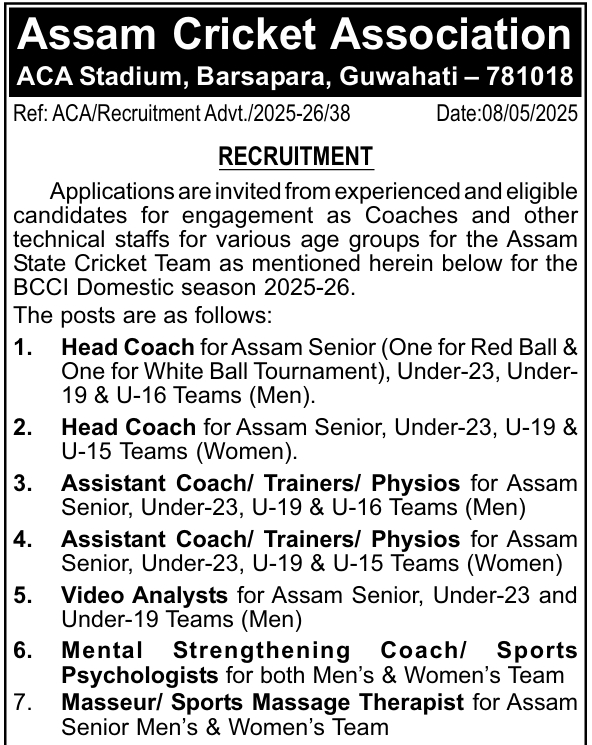 Assam Cricket Association
ACA Stadium, Barsapara, Guwahati – 781018

Ref: ACA/Recruitment Advt./2025-26/38 Date:08/05/2025

RECRUITMENT

Applications are invited from experienced and eligible candidates for engagement as Coaches and other technical staffs for various age groups for the Assam State Cricket Team as mentioned herein below for the BCCI Domestic season 2025-26.

The posts are as follows:

1. Head Coach for Assam Senior (One for Red Ball & One for White Ball Tournament), Under-23, Under-19 & U-16 Teams (Men).

2. Head Coach for Assam Senior, Under-23, U-19 & U-15 Teams (Women).

3. Assistant Coach/ Trainers/ Physios for Assam Senior, Under-23, U-19 & U-16 Teams (Men)

4. Assistant Coach/ Trainers/ Physios for Assam Senior, Under-23, U-19 & U-15 Teams (Women)

5. Video Analysts for Assam Senior, Under-23 and Under-19 Teams (Men)

6. Mental Strengthening Coach/ Sports Psychologists for both Men's & Women's Team

7. Masseur/ Sports Massage Therapist for Assam Senior Men's & Women's Team